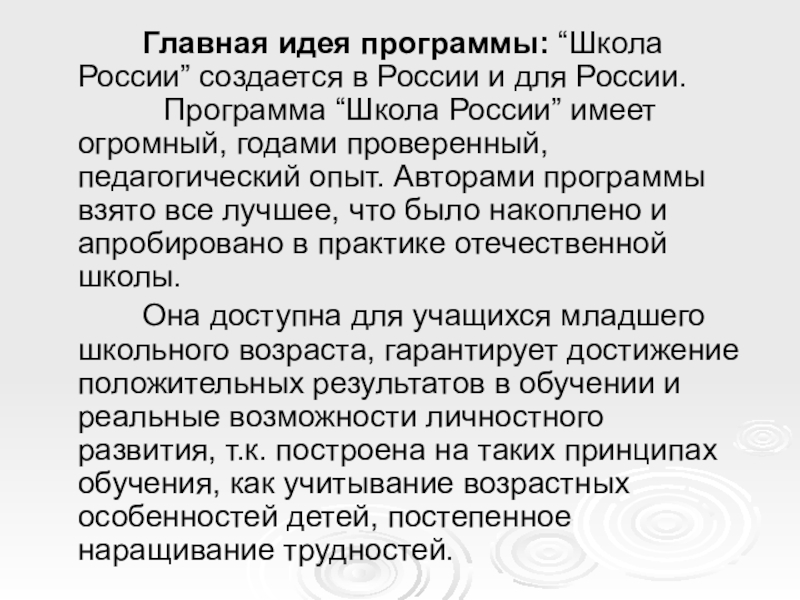 Главная идея программы: "Школа России" создается в России и для России.

Программа "Школа России" имеет огромный, годами проверенный, педагогический опыт. Авторами программы взято все лучшее, что было накоплено и апробировано в практике отечественной школы.

Она доступна для учащихся младшего школьного возраста, гарантирует достижение положительных результатов в обучении и реальные возможности личностного развития, т.к. построена на таких принципах обучения, как учитывание возрастных особенностей детей, постепенное наращивание трудностей.